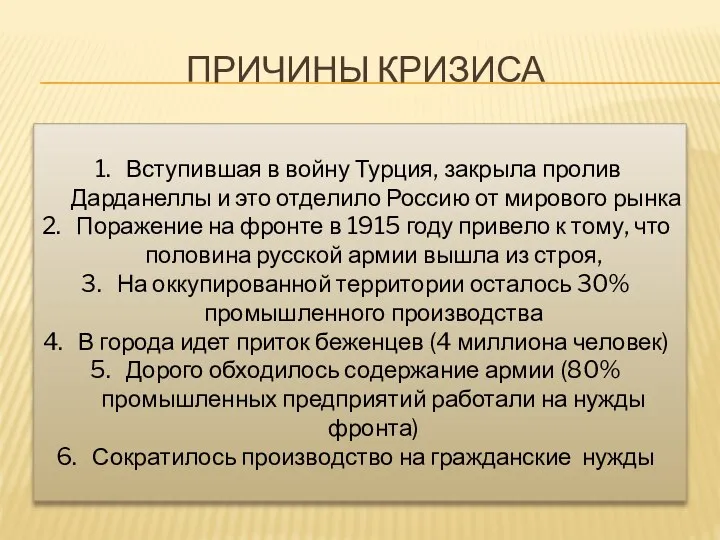 ПРИЧИНЫ КРИЗИСА

1. Вступившая в войну Турция, закрыла пролив Дарданеллы и это отделило Россию от мирового рынка
2. Поражение на фронте в 1915 году привело к тому, что половина русской армии вышла из строя,
3. На оккупированной территории осталось 30% промышленного производства
4. В города идет приток беженцев (4 миллиона человек)
5. Дорого обходилось содержание армии (80% промышленных предприятий работали на нужды фронта)
6. Сократилось производство на гражданские нужды